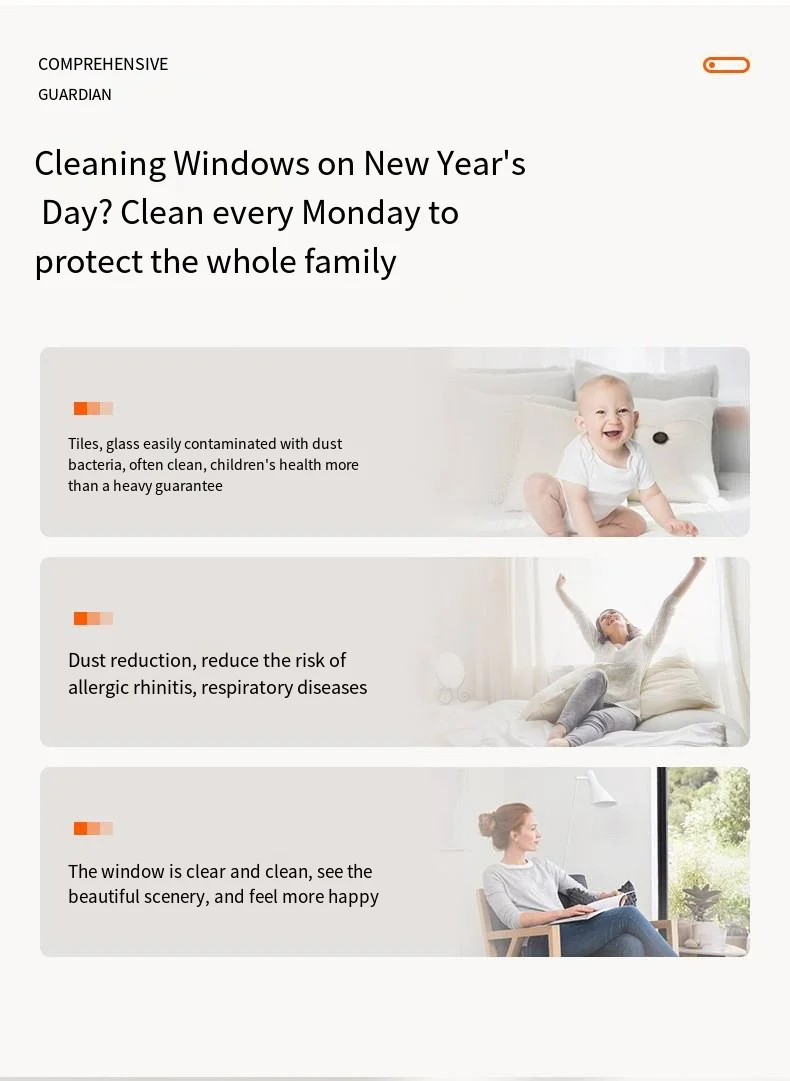 COMPREHENSIVE
GUARDIAN

Cleaning Windows on New Year's Day? Clean every Monday to protect the whole family

Tiles, glass easily contaminated with dust bacteria, often clean, children's health more than a heavy guarantee

Dust reduction, reduce the risk of allergic rhinitis, respiratory diseases

The window is clear and clean, see the beautiful scenery, and feel more happy